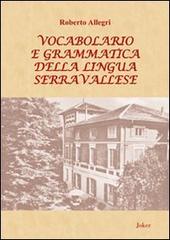 Roberto Allegri

VOCABOLARIO E GRAMMATICA DELLA LINGUA SERRAVALLESE

Joker